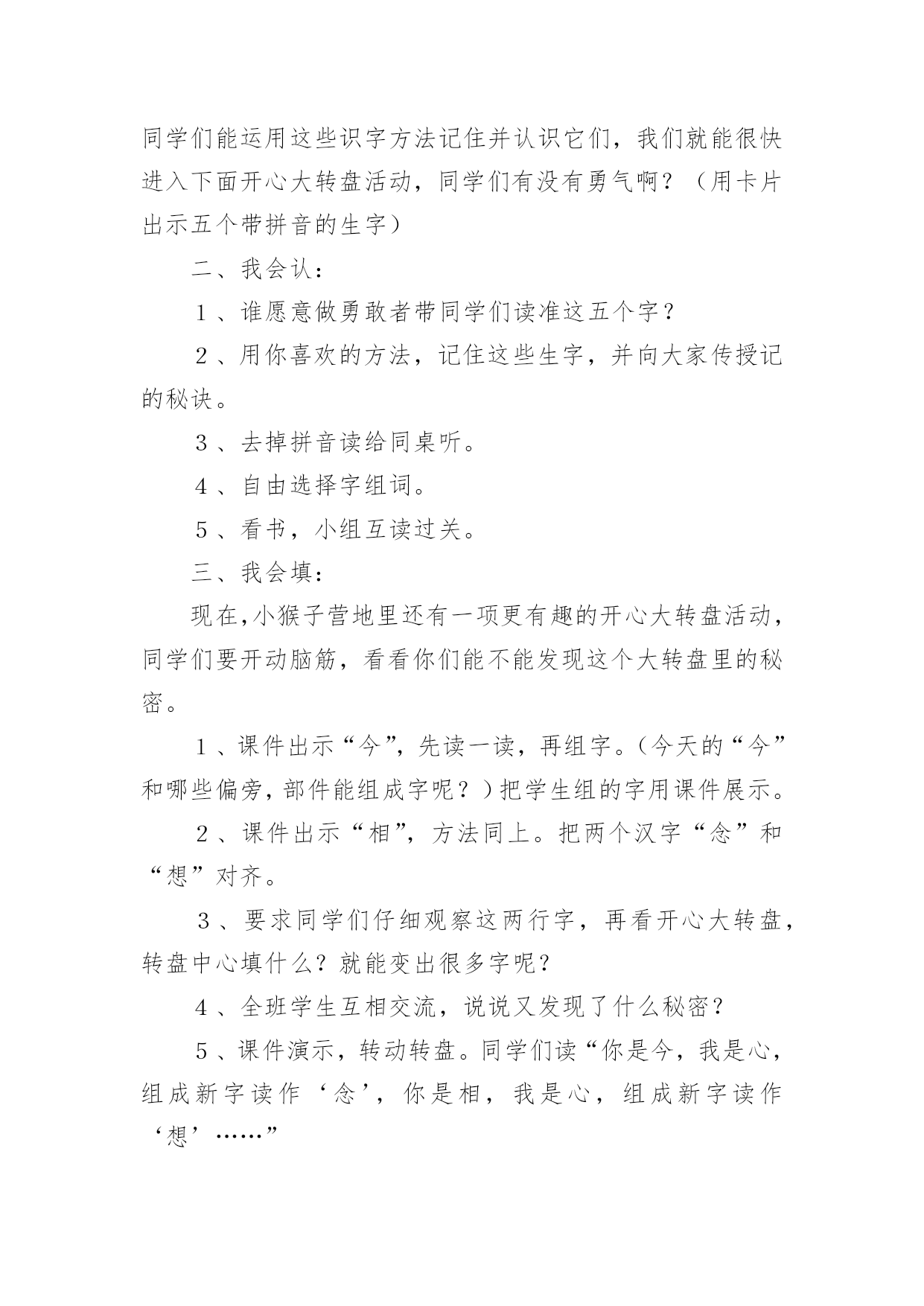 同学们能运用这些识字方法记住并认识它们，我们就能很快进入下面开心大转盘活动，同学们有没有勇气啊？（用卡片出示五个带拼音的生字）

二、我会认：

１、谁愿意做勇敢者带同学们读准这五个字？

２、用你喜欢的方法，记住这些生字，并向大家传授记的秘诀。

３、去掉拼音读给同桌听。

４、自由选择字组词。

５、看书，小组互读过关。

三、我会填：

现在,小猴子营地里还有一项更有趣的开心大转盘活动，同学们要开动脑筋，看看你们能不能发现这个大转盘里的秘密。

１、课件出示“今”，先读一读，再组字。(今天的“今”和哪些偏旁，部件能组成字呢？)把学生组的字用课件展示。

２、课件出示“相”，方法同上。把两个汉字“念”和“想”对齐。

３、要求同学们仔细观察这两行字，再看开心大转盘，转盘中心填什么？就能变出很多字呢？

４、全班学生互相交流，说说又发现了什么秘密？

５、课件演示，转动转盘。同学们读“你是今，我是心，组成新字读作‘念’，你是相，我是心，组成新字读作‘想’……”